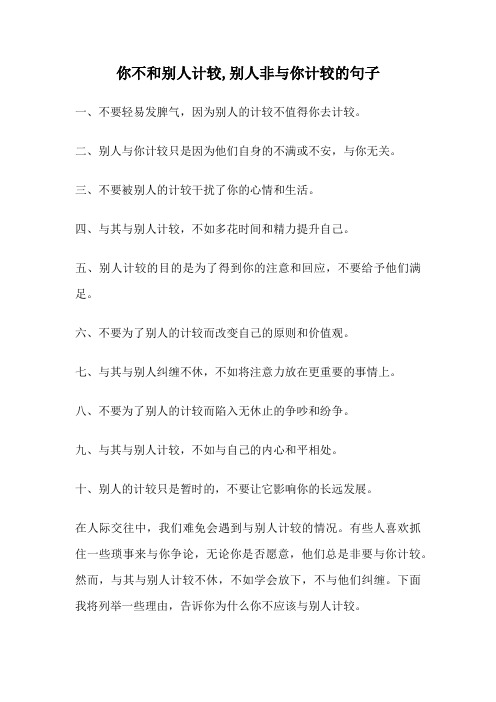 你不和别人计较,别人非与你计较的句子

一、不要轻易发脾气，因为别人的计较不值得你去计较。

二、别人与你计较只是因为他们自身的不满或不安，与你无关。

三、不要被别人的计较干扰了你的心情和生活。

四、与其与别人计较，不如多花时间和精力提升自己。

五、别人计较的目的是为了得到你的注意和回应，不要给予他们满足。

六、不要为了别人的计较而改变自己的原则和价值观。

七、与其与别人纠缠不休，不如将注意力放在更重要的事情上。

八、不要为了别人的计较而陷入无休止的争吵和纷争。

九、与其与别人计较，不如与自己的内心和平相处。

十、别人的计较只是暂时的，不要让它影响你的长远发展。

在人际交往中，我们难免会遇到与别人计较的情况。有些人喜欢抓住一些琐事来与你争论，无论你是否愿意，他们总是非要与你计较。然而，与其与别人计较不休，不如学会放下，不与他们纠缠。下面我将列举一些理由，告诉你为什么你不应该与别人计较。